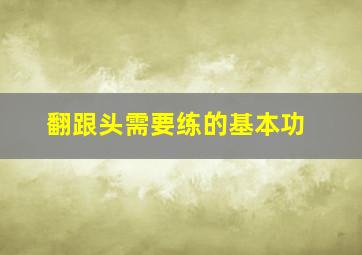 翻跟头需要练的基本功